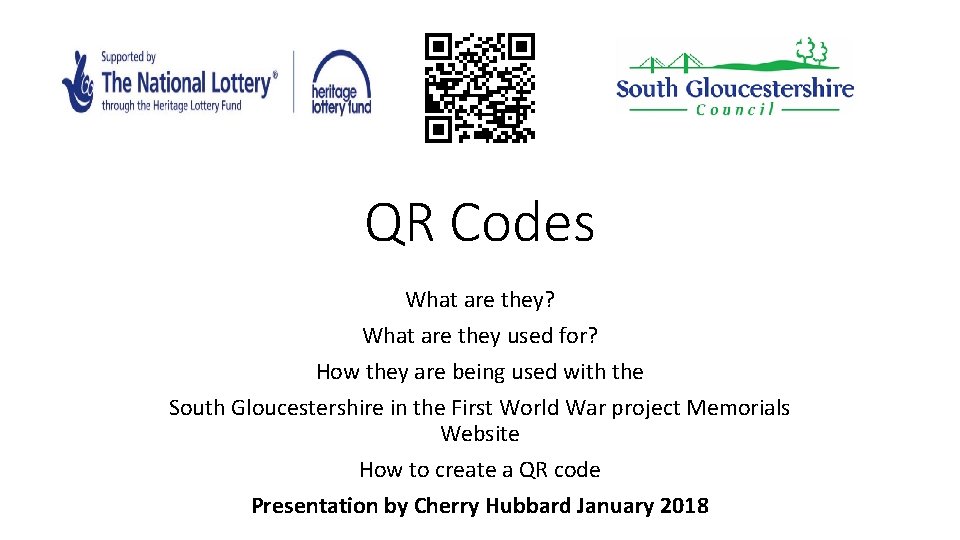 Supported by
The National Lottery®
through the Heritage Lottery Fund

heritage
lottery fund

South Gloucestershire
Council

QR Codes

What are they?

What are they used for?

How they are being used with the

South Gloucestershire in the First World War project Memorials Website

How to create a QR code

Presentation by Cherry Hubbard January 2018